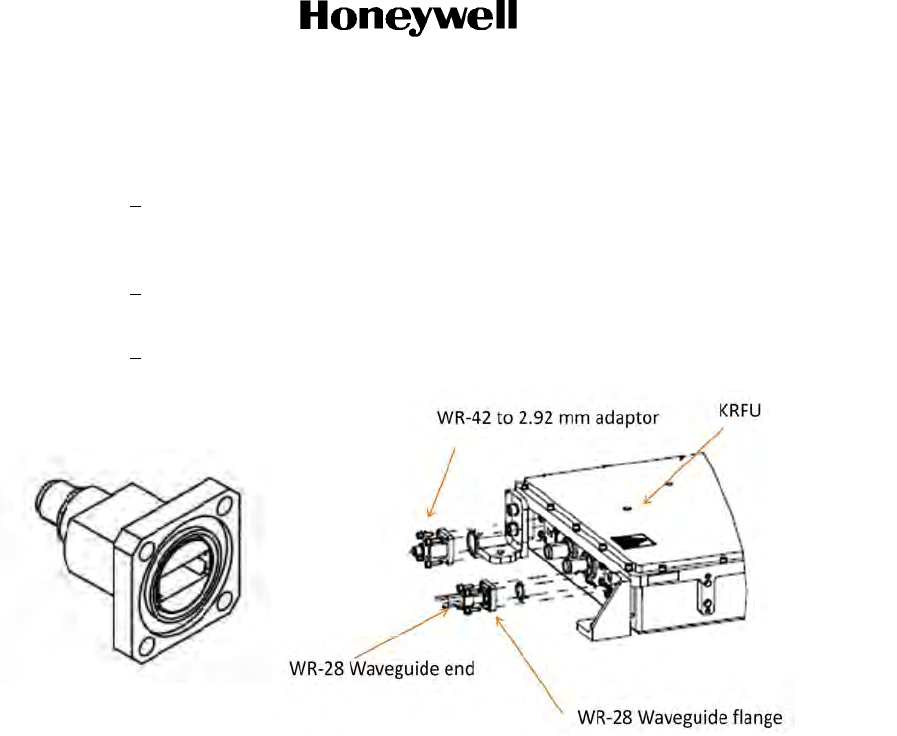 Honeywell

–

–

–

WR-42 to 2.92 mm adaptor

KRFU

WR-28 Waveguide end

WR-28 Waveguide flange